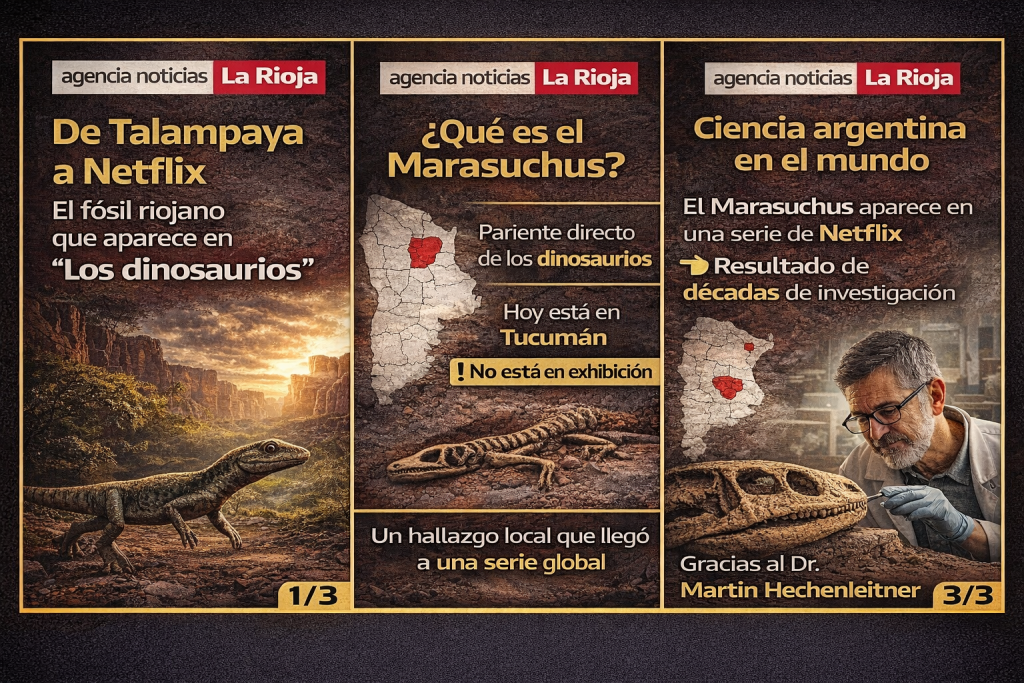 agencia noticias La Rioja

De Talampaya a Netflix

El fósil riojano que aparece en "Los dinosaurios"

1/3

agencia noticias La Rioja

¿Qué es el Marasuchus?

Pariente directo de los dinosaurios

Hoy está en Tucumán

! No está en exhibición

Un hallazgo local que llegó a una serie global

agencia noticias La Rioja

Ciencia argentina en el mundo

El Marasuchus aparece en una serie de Netflix

Resultado de décadas de investigación

Gracias al Dr. Martin Hechenleitner

3/3